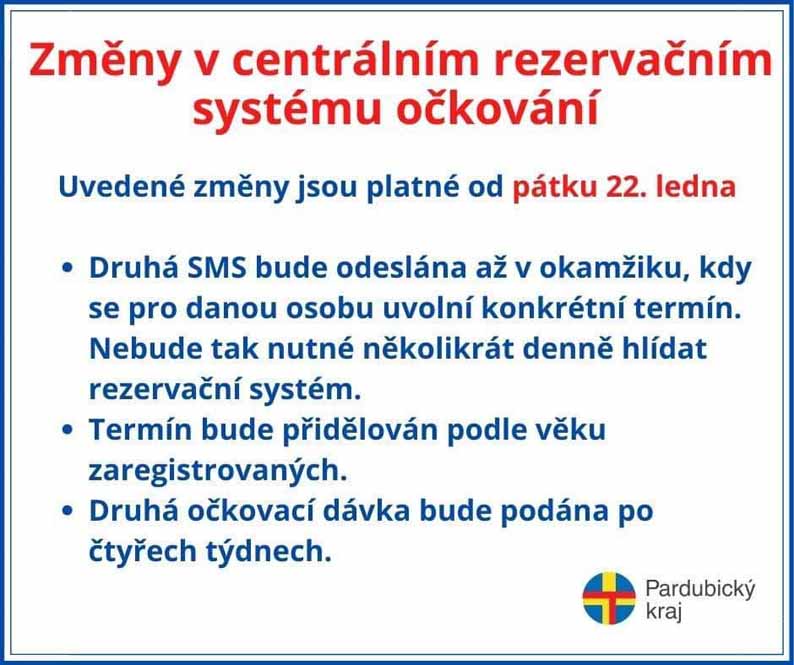 Změny v centrálním rezervačním systému očkování

Uvedené změny jsou platné od pátku 22. ledna

• Druhá SMS bude odeslána až v okamžiku, kdy se pro danou osobu uvolní konkrétní termín. Nebude tak nutné několikrát denně hlídat rezervační systém.
• Termín bude přidělován podle věku zaregistrovaných.
• Druhá očkovací dávka bude podána po čtyřech týdnech.

Pardubický kraj